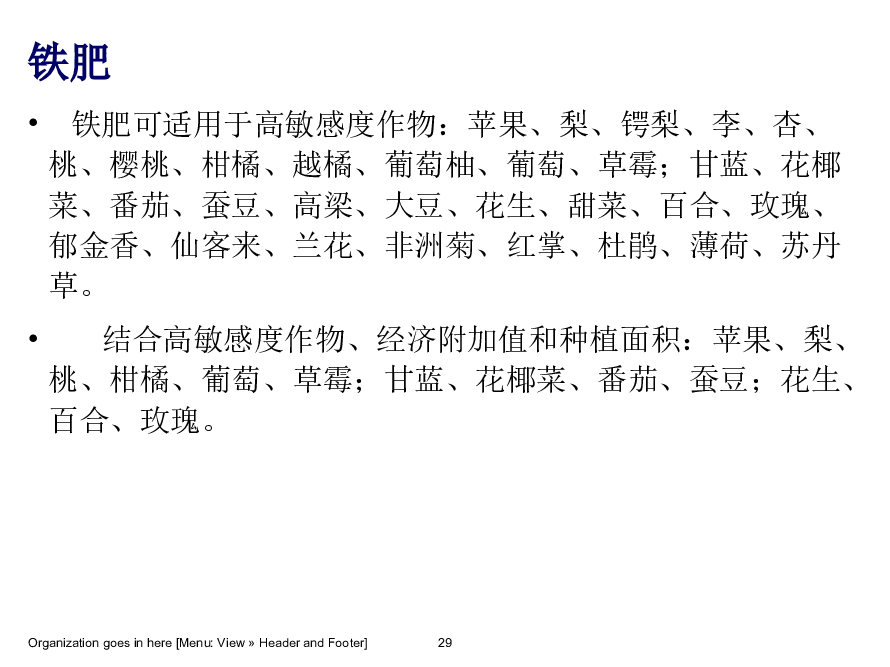 铁肥

• 铁肥可适用于高敏感度作物：苹果、梨、锷梨、李、杏、桃、樱桃、柑橘、越橘、葡萄柚、葡萄、草霉；甘蓝、花椰菜、番茄、蚕豆、高梁、大豆、花生、甜菜、百合、玫瑰、郁金香、仙客来、兰花、非洲菊、红掌、杜鹃、薄荷、苏丹草。

• 结合高敏感度作物、经济附加值和种植面积：苹果、梨、桃、柑橘、葡萄、草霉；甘蓝、花椰菜、番茄、蚕豆；花生、百合、玫瑰。

Organization goes in here [Menu: View » Header and Footer] 29